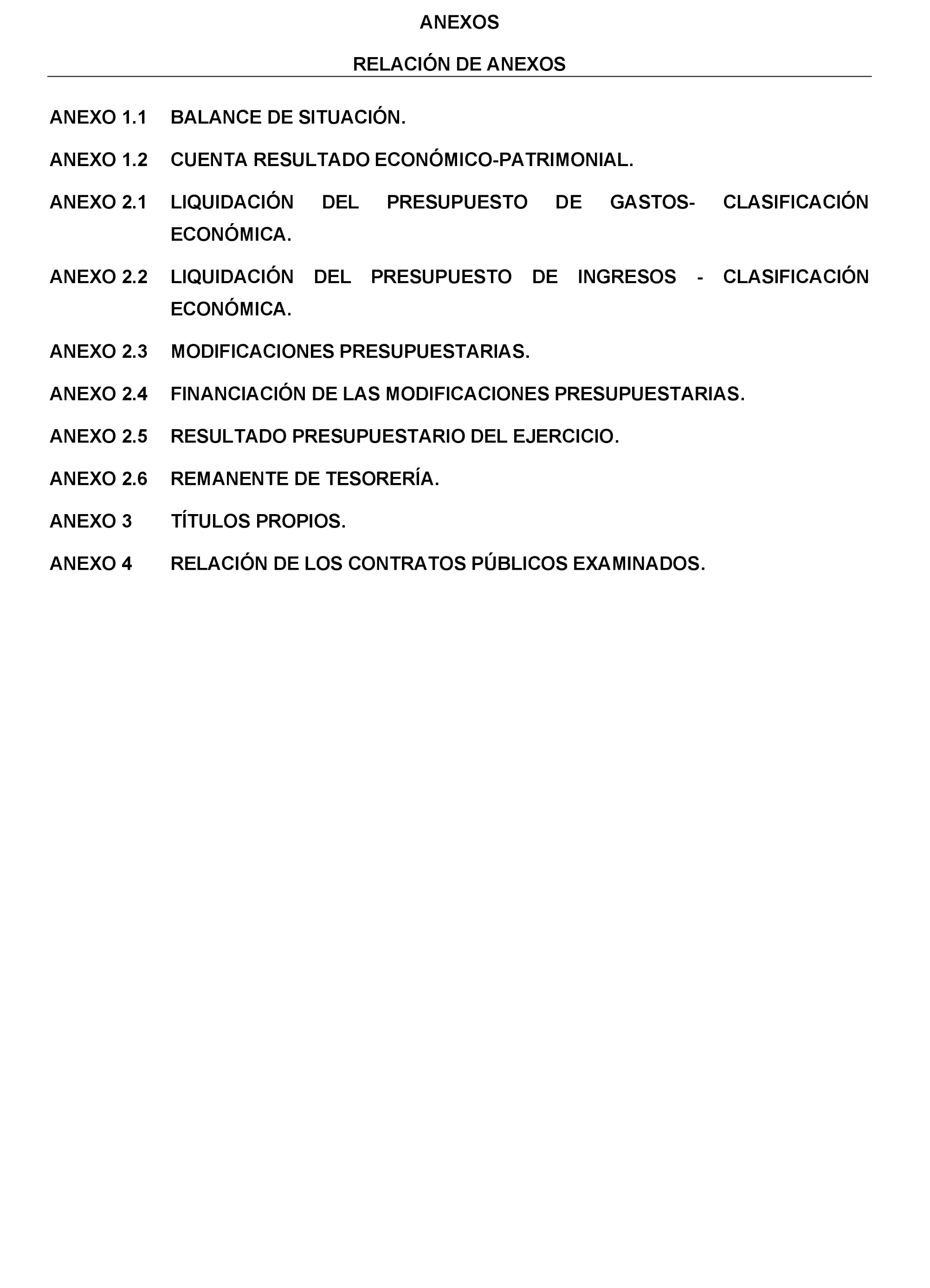 ANEXOS

RELACIÓN DE ANEXOS

ANEXO 1.1 BALANCE DE SITUACIÓN.

ANEXO 1.2 CUENTA RESULTADO ECONÓMICO-PATRIMONIAL.

ANEXO 2.1 LIQUIDACIÓN DEL PRESUPUESTO DE GASTOS- CLASIFICACIÓN ECONÓMICA.

ANEXO 2.2 LIQUIDACIÓN DEL PRESUPUESTO DE INGRESOS - CLASIFICACIÓN ECONÓMICA.

ANEXO 2.3 MODIFICACIONES PRESUPUESTARIAS.

ANEXO 2.4 FINANCIACIÓN DE LAS MODIFICACIONES PRESUPUESTARIAS.

ANEXO 2.5 RESULTADO PRESUPUESTARIO DEL EJERCICIO.

ANEXO 2.6 REMANENTE DE TESORERÍA.

ANEXO 3 TÍTULOS PROPIOS.

ANEXO 4 RELACIÓN DE LOS CONTRATOS PÚBLICOS EXAMINADOS.